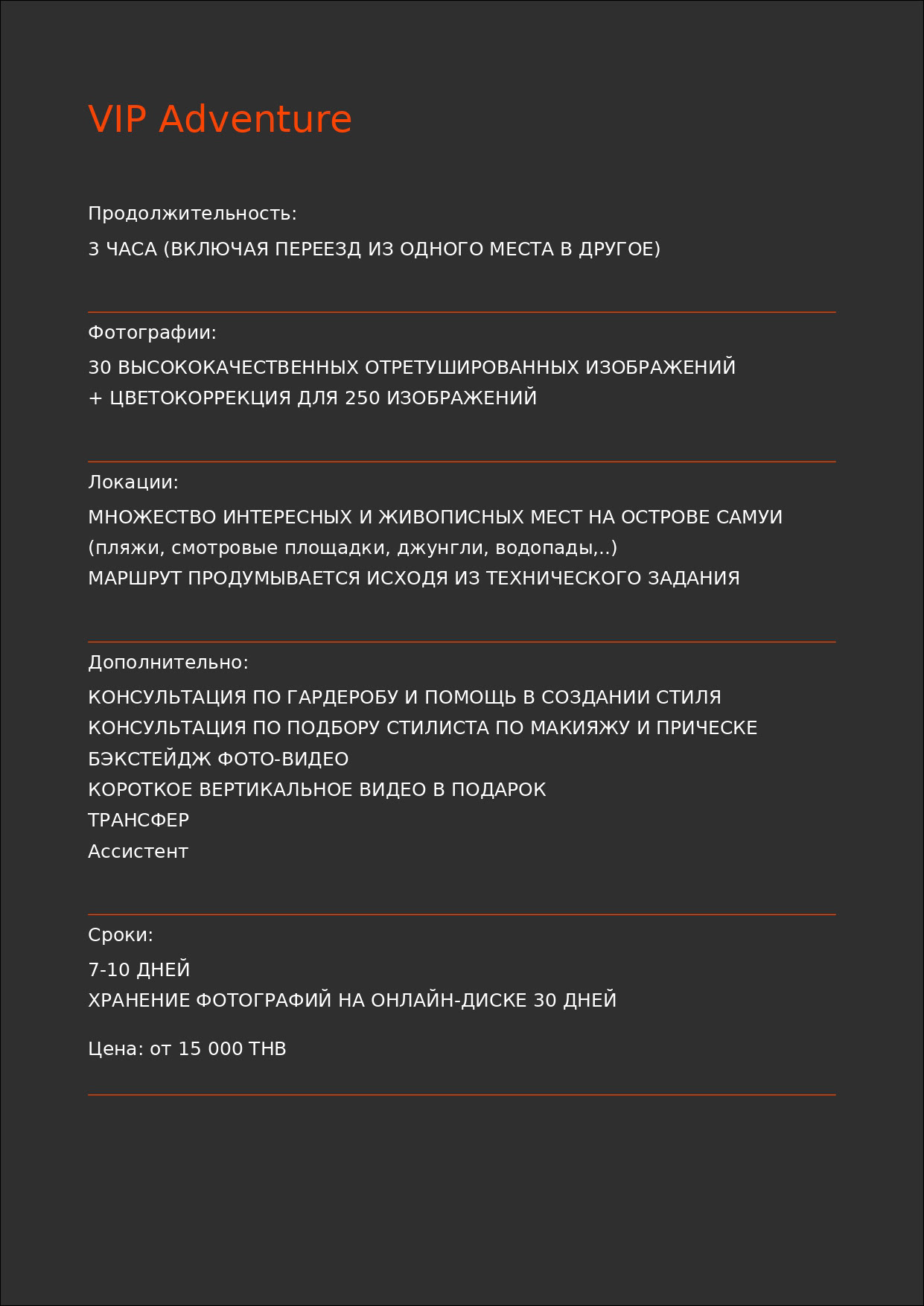 VIP Adventure

Продолжительность:

3 ЧАСА (ВКЛЮЧАЯ ПЕРЕЕЗД ИЗ ОДНОГО МЕСТА В ДРУГОЕ)

Фотографии:

30 ВЫСОКОКАЧЕСТВЕННЫХ ОТРЕТУШИРОВАННЫХ ИЗОБРАЖЕНИЙ
+ ЦВЕТОКОРРЕКЦИЯ ДЛЯ 250 ИЗОБРАЖЕНИЙ

Локации:

МНОЖЕСТВО ИНТЕРЕСНЫХ И ЖИВОПИСНЫХ МЕСТ НА ОСТРОВЕ САМУИ
(пляжи, смотровые площадки, джунгли, водопады,..)
МАРШРУТ ПРОДУМЫВАЕТСЯ ИСХОДЯ ИЗ ТЕХНИЧЕСКОГО ЗАДАНИЯ

Дополнительно:

КОНСУЛЬТАЦИЯ ПО ГАРДЕРОБУ И ПОМОЩЬ В СОЗДАНИИ СТИЛЯ
КОНСУЛЬТАЦИЯ ПО ПОДБОРУ СТИЛИСТА ПО МАКИЯЖУ И ПРИЧЕСКЕ
БЭКСТЕЙДЖ ФОТО-ВИДЕО
КОРОТКОЕ ВЕРТИКАЛЬНОЕ ВИДЕО В ПОДАРОК
ТРАНСФЕР
Ассистент

Сроки:

7-10 ДНЕЙ
ХРАНЕНИЕ ФОТОГРАФИЙ НА ОНЛАЙН-ДИСКЕ 30 ДНЕЙ

Цена: от 15 000 THB